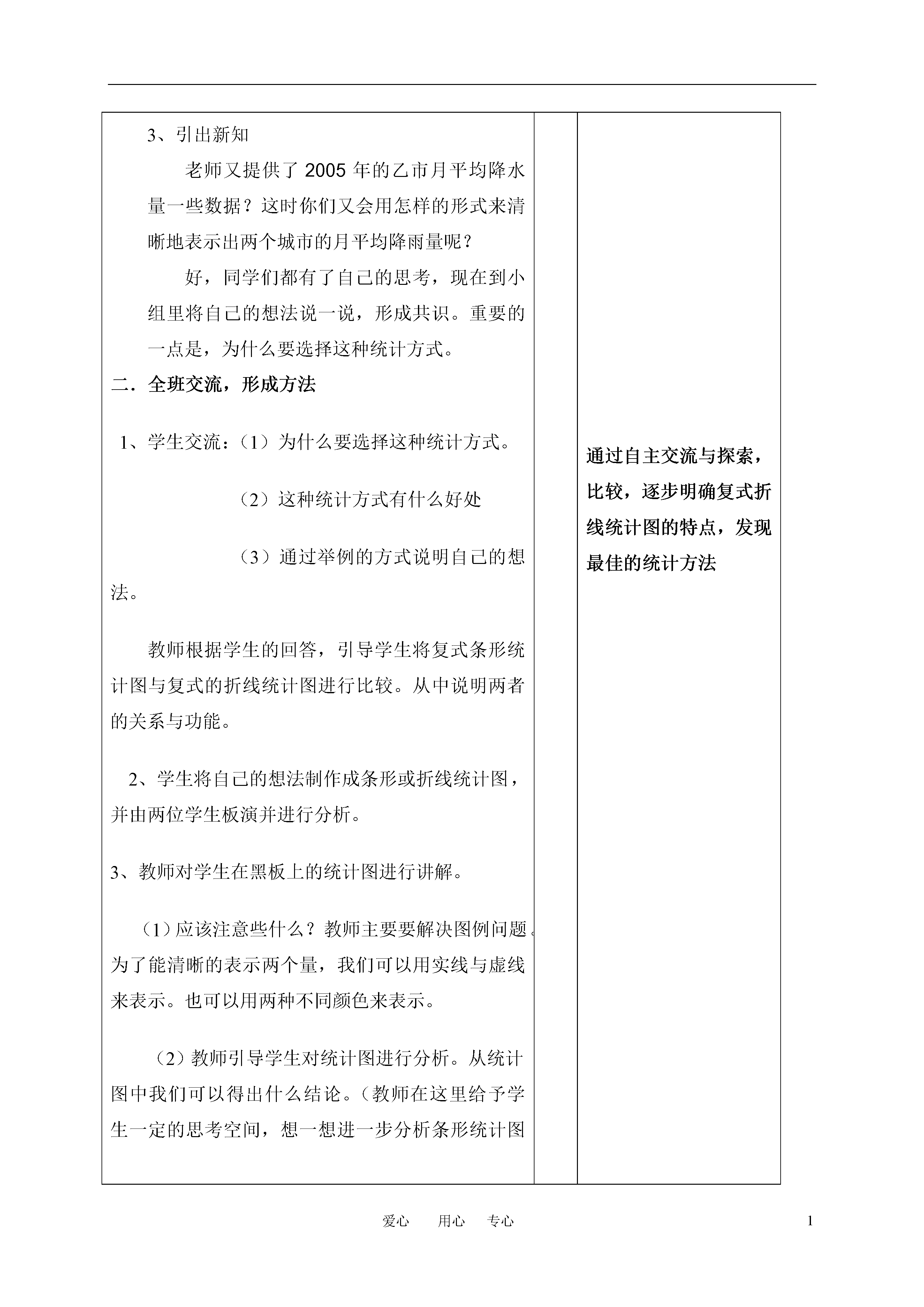 3、引出新知

老师又提供了 2005 年的乙市月平均降水量一些数据？这时你们又会用怎样的形式来清晰地表示出两个城市的月平均降雨量呢？

好，同学们都有了自己的思考，现在到小组里将自己的想法说一说，形成共识。重要的一点是，为什么要选择这种统计方式。

二．全班交流，形成方法

1、学生交流：（1）为什么要选择这种统计方式。

（2）这种统计方式有什么好处

（3）通过举例的方式说明自己的想法。

教师根据学生的回答，引导学生将复式条形统计图与复式的折线统计图进行比较。从中说明两者的关系与功能。

2、学生将自己的想法制作成条形或折线统计图，并由两位学生板演并进行分析。

3、教师对学生在黑板上的统计图进行讲解。

（1）应该注意些什么？教师主要要解决图例问题。为了能清晰的表示两个量，我们可以用实线与虚线来表示。也可以用两种不同颜色来表示。

（2）教师引导学生对统计图进行分析。从统计图中我们可以得出什么结论。（教师在这里给予学生一定的思考空间，想一想进一步分析条形统计图

通过自主交流与探索，比较，逐步明确复式折线统计图的特点，发现最佳的统计方法

爱心　用心　专心

1